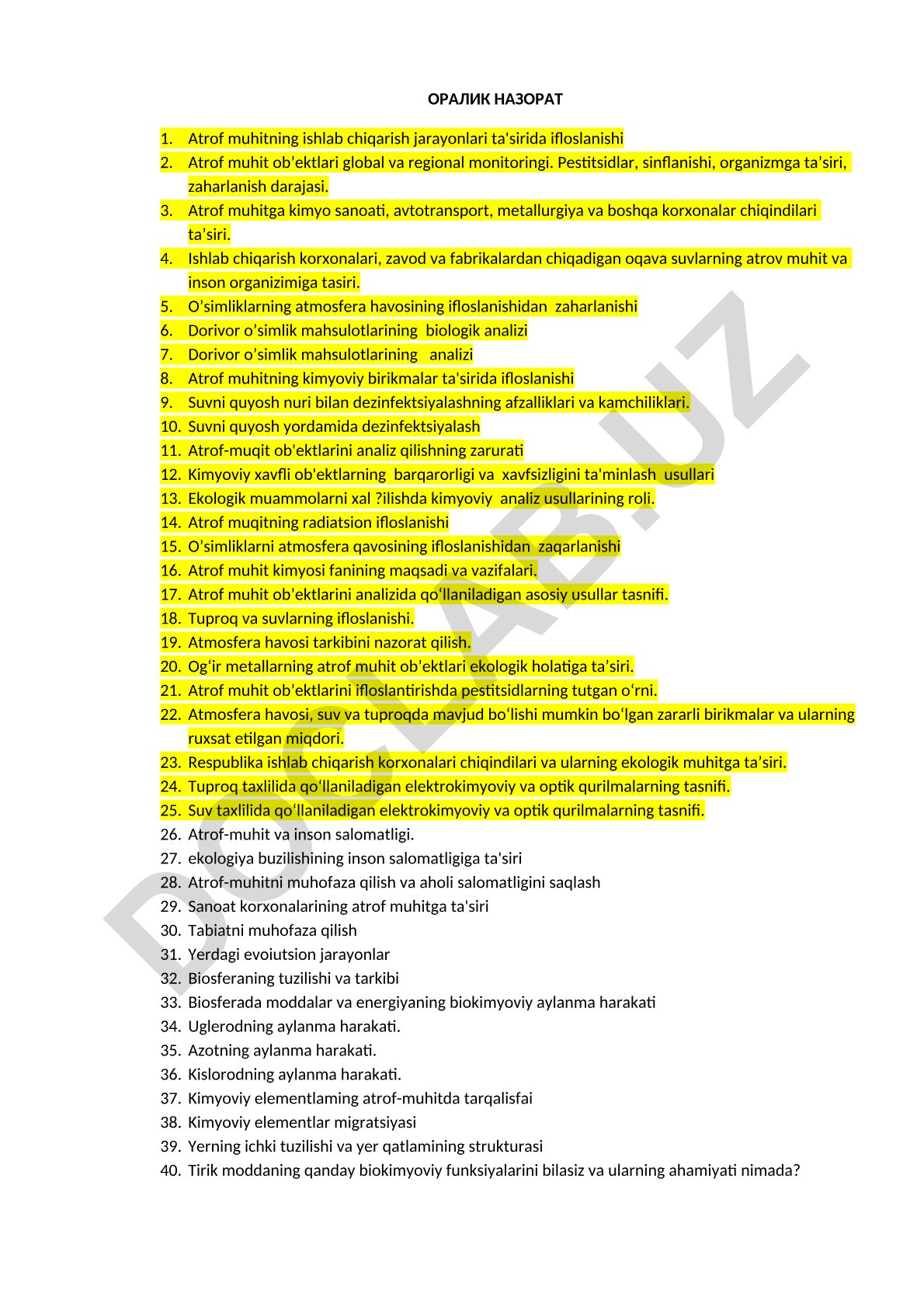 ОРАЛИК НАЗОРАТ

1. Atrof muhitning ishlab chiqarish jarayonlari ta'sirida ifloslanishi
2. Atrof muhit ob’ektlari global va regional monitoringi. Pestitsidlar, sinflanishi, organizmga ta’siri, zaharlanish darajasi.
3. Atrof muhitga kimyo sanoati, avtotransport, metallurgiya va boshqa korxonalar chiqindilari ta’siri.
4. Ishlab chiqarish korxonalari, zavod va fabrikalardan chiqadigan oqava suvlarning atrov muhit va inson organizimiga tasiri.
5. O’simliklarning atmosfera havosining ifloslanishidan zaharlanishi
6. Dorivor o’simlik mahsulotlarining biologik analizi
7. Dorivor o’simlik mahsulotlarining analizi
8. Atrof muhitning kimyoviy birikmalar ta'sirida ifloslanishi
9. Suvni quyosh nuri bilan dezinfektsiyalashning afzalliklari va kamchiliklari.
10. Suvni quyosh yordamida dezinfektsiyalash
11. Atrof-muqit ob'ektlarini analiz qilishning zarurati
12. Kimyoviy xavfli ob'ektlarning barqarorligi va xavfsizligini ta'minlash usullari
13. Ekologik muammolarni xal ?ilishda kimyoviy analiz usullarining roli.
14. Atrof muqitning radiatsion ifloslanishi
15. O’simliklarni atmosfera qavosining ifloslanishidan zaqarlanishi
16. Atrof muhit kimyosi fanining maqsadi va vazifalari.
17. Atrof muhit ob’ektlarini analizida qo‘llaniladigan asosiy usullar tasnifi.
18. Tuproq va suvlarning ifloslanishi.
19. Atmosfera havosi tarkibini nazorat qilish.
20. Og‘ir metallarning atrof muhit ob’ektlari ekologik holatiga ta’siri.
21. Atrof muhit ob’ektlarini ifloslantirishda pestitsidlarning tutgan o‘rni.
22. Atmosfera havosi, suv va tuproqda mavjud bo‘lishi mumkin bo‘lgan zararli birikmalar va ularning ruxsat etilgan miqdori.
23. Respublika ishlab chiqarish korxonalari chiqindilari va ularning ekologik muhitga ta’siri.
24. Tuproq taxlilida qo‘llaniladigan elektrokimyoviy va optik qurilmalarning tasnifi.
25. Suv taxlilida qo'llaniladigan elektrokimyoviy va optik qurilmalarning tasnifi.
26. Atrof-muhit va inson salomatligi.
27. ekologiya buzilishining inson salomatligiga ta'siri
28. Atrof-muhitni muhofaza qilish va aholi salomatligini saqlash
29. Sanoat korxonalarining atrof muhitga ta'siri
30. Tabiatni muhofaza qilish
31. Yerdagi evoiutsion jarayonlar
32. Biosferaning tuzilishi va tarkibi
33. Biosferada moddalar va energiyaning biokimyoviy aylanma harakati
34. Uglerodning aylanma harakati.
35. Azotning aylanma harakati.
36. Kislorodning aylanma harakati.
37. Kimyoviy elementlaming atrof-muhitda tarqalisfai
38. Kimyoviy elementlar migratsiyasi
39. Yerning ichki tuzilishi va yer qatlamining strukturasi
40. Tirik moddaning qanday biokimyoviy funksiyalarini bilasiz va ularning ahamiyati nimada?

DOCLAB.UZ